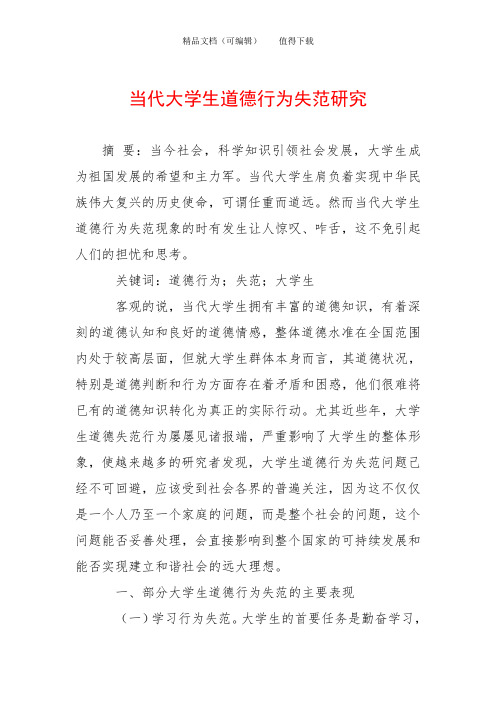 精品文档（可编辑）　　值得下载

当代大学生道德行为失范研究

摘　要：当今社会，科学知识引领社会发展，大学生成为祖国发展的希望和主力军。当代大学生肩负着实现中华民族伟大复兴的历史使命，可谓任重而道远。然而当代大学生道德行为失范现象的时有发生让人惊叹、咋舌，这不免引起人们的担忧和思考。

关键词：道德行为；失范；大学生

客观的说，当代大学生拥有丰富的道德知识，有着深刻的道德认知和良好的道德情感，整体道德水准在全国范围内处于较高层面，但就大学生群体本身而言，其道德状况，特别是道德判断和行为方面存在着矛盾和困惑，他们很难将已有的道德知识转化为真正的实际行动。尤其近些年，大学生道德失范行为屡屡见诸报端，严重影响了大学生的整体形象，使越来越多的研究者发现，大学生道德行为失范问题已经不可回避，应该受到社会各界的普遍关注，因为这不仅仅是一个人乃至一个家庭的问题，而是整个社会的问题，这个问题能否妥善处理，会直接影响到整个国家的可持续发展和能否实现建立和谐社会的远大理想。

一、部分大学生道德行为失范的主要表现

（一）学习行为失范。大学生的首要任务是勤奋学习，